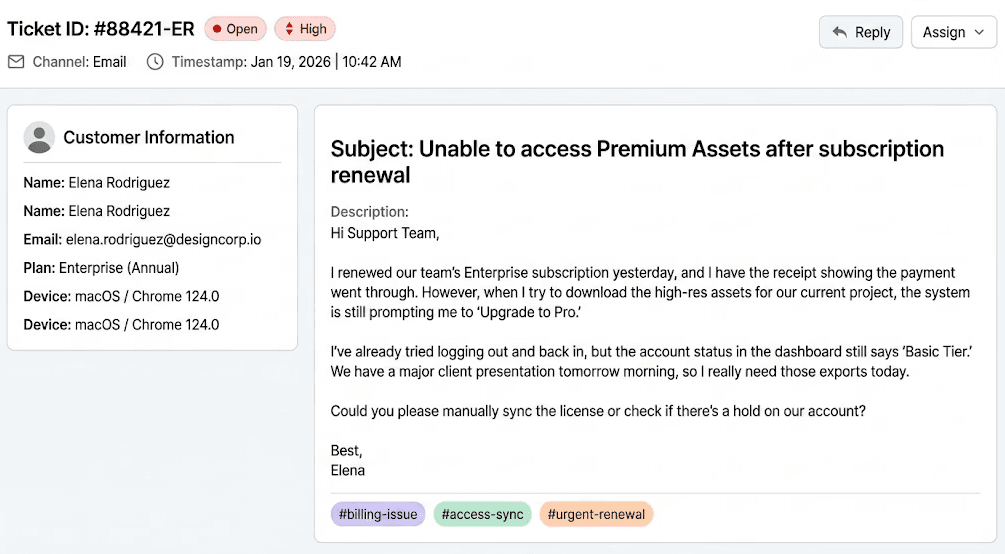 Ticket ID: #88421-ER Open High

Reply Assign

Channel: Email Timestamp: Jan 19, 2026 | 10:42 AM

Customer Information

Name: Elena Rodriguez

Name: Elena Rodriguez

Email: elena.rodriguez@designcorp.io

Plan: Enterprise (Annual)

Device: macOS / Chrome 124.0

Device: macOS / Chrome 124.0

Subject: Unable to access Premium Assets after subscription renewal

Description:

Hi Support Team,

I renewed our team's Enterprise subscription yesterday, and I have the receipt showing the payment went through. However, when I try to download the high-res assets for our current project, the system is still prompting me to 'Upgrade to Pro.'

I've already tried logging out and back in, but the account status in the dashboard still says 'Basic Tier.' We have a major client presentation tomorrow morning, so I really need those exports today.

Could you please manually sync the license or check if there's a hold on our account?

Best,
Elena

#billing-issue #access-sync #urgent-renewal